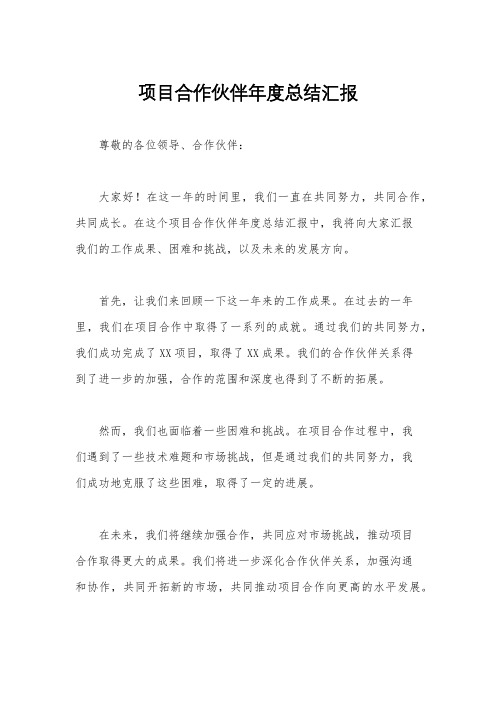 项目合作伙伴年度总结汇报

尊敬的各位领导、合作伙伴：

大家好！在这一年的时间里，我们一直在共同努力，共同合作，共同成长。在这个项目合作伙伴年度总结汇报中，我将向大家汇报我们的工作成果、困难和挑战，以及未来的发展方向。

首先，让我们来回顾一下这一年来的工作成果。在过去的一年里，我们在项目合作中取得了一系列的成就。通过我们的共同努力，我们成功完成了XX项目，取得了XX成果。我们的合作伙伴关系得到了进一步的加强，合作的范围和深度也得到了不断的拓展。

然而，我们也面临着一些困难和挑战。在项目合作过程中，我们遇到了一些技术难题和市场挑战，但是通过我们的共同努力，我们成功地克服了这些困难，取得了一定的进展。

在未来，我们将继续加强合作，共同应对市场挑战，推动项目合作取得更大的成果。我们将进一步深化合作伙伴关系，加强沟通和协作，共同开拓新的市场，共同推动项目合作向更高的水平发展。